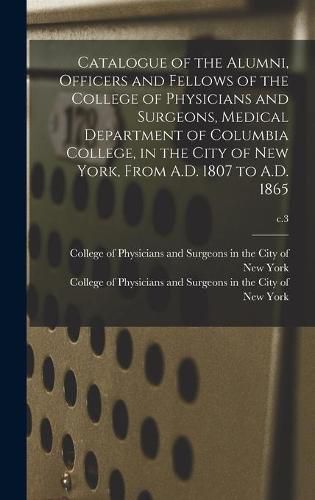 Catalogue of the Alumni, Officers and Fellows of the College of Physicians and Surgeons, Medical Department of Columbia College, in the City of New York, From A.D. 1807 to A.D. 1865

c.3

College of Physicians and Surgeons in the City of New York
College of Physicians and Surgeons in the City of New York